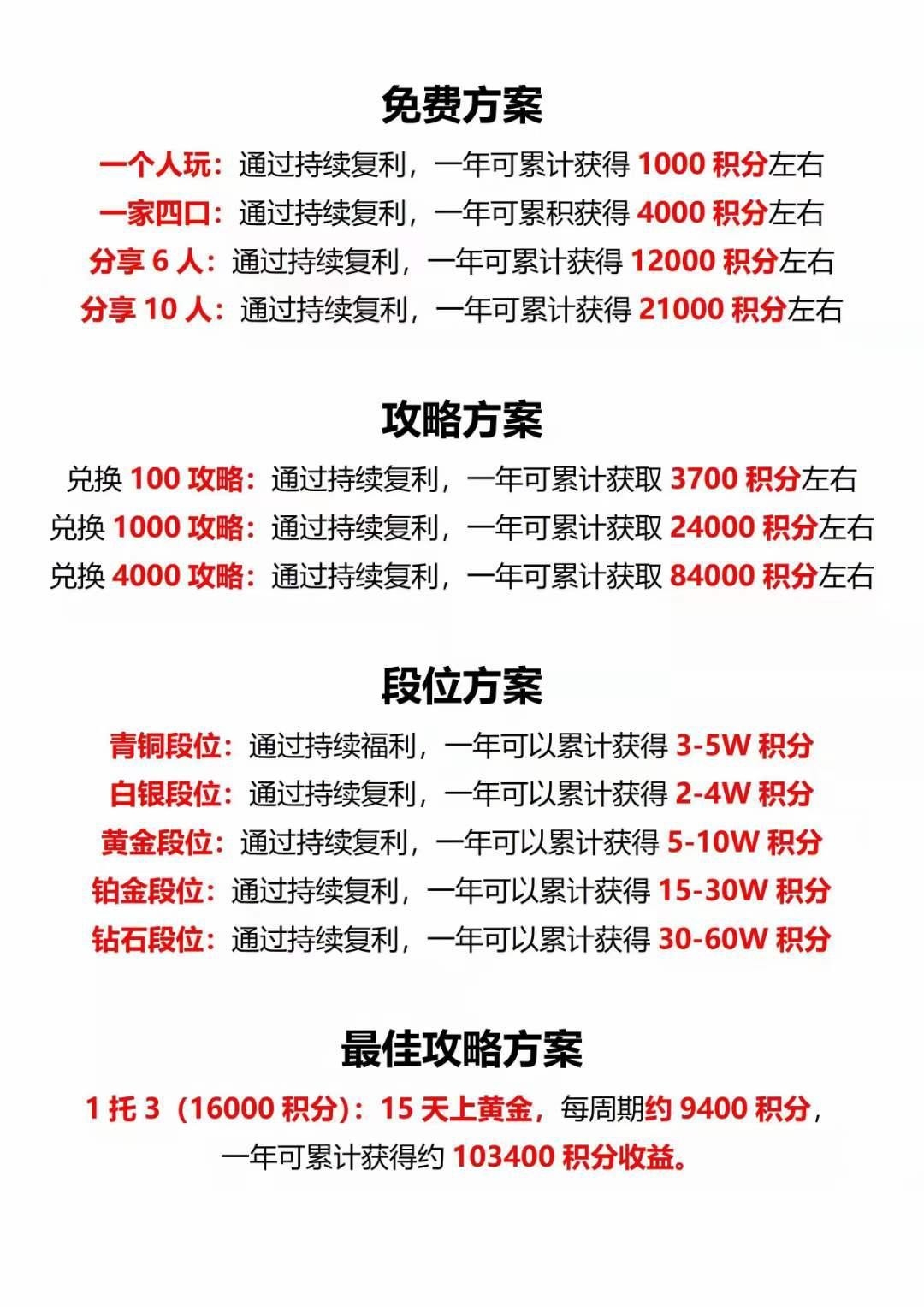 免费方案

一个人玩：通过持续复利，一年可累计获得 1000 积分左右

一家四口：通过持续复利，一年可累积获得 4000 积分左右

分享 6 人：通过持续复利，一年可累计获得 12000 积分左右

分享 10 人：通过持续复利，一年可累计获得 21000 积分左右

攻略方案

兑换 100 攻略：通过持续复利，一年可累计获取 3700 积分左右

兑换 1000 攻略：通过持续复利，一年可累计获取 24000 积分左右

兑换 4000 攻略：通过持续复利，一年可累计获取 84000 积分左右

段位方案

青铜段位：通过持续福利，一年可以累计获得 3-5W 积分

白银段位：通过持续复利，一年可以累计获得 2-4W 积分

黄金段位：通过持续复利，一年可以累计获得 5-10W 积分

铂金段位：通过持续复利，一年可以累计获得 15-30W 积分

钻石段位：通过持续复利，一年可以累计获得 30-60W 积分

最佳攻略方案

1 托 3（16000 积分）：15 天上黄金，每周期约 9400 积分，一年可累计获得约 103400 积分收益。